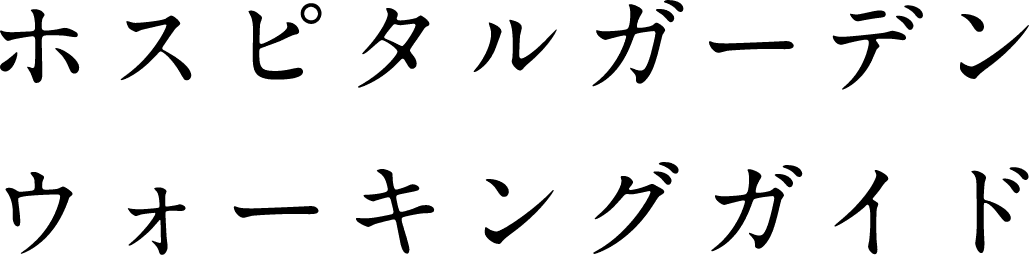 ホスピタルガーデン
ウォーキングガイド